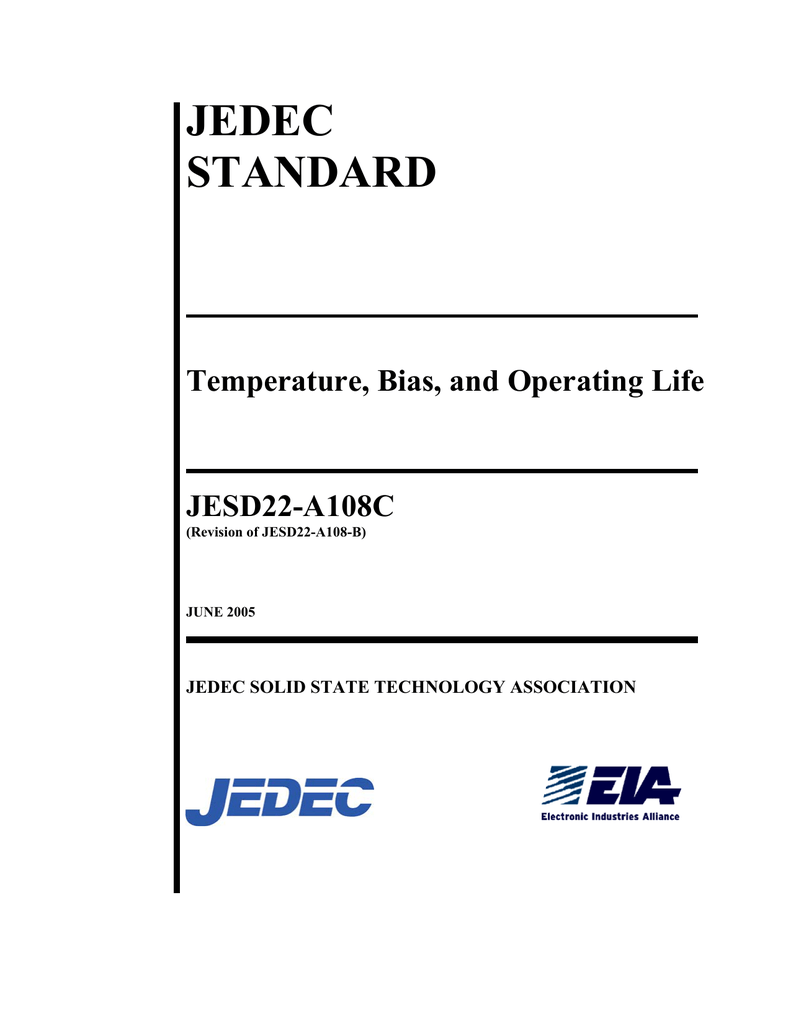 JEDEC
STANDARD

Temperature, Bias, and Operating Life

JESD22-A108C
(Revision of JESD22-A108-B)

JUNE 2005

JEDEC SOLID STATE TECHNOLOGY ASSOCIATION

JEDEC

EIA
Electronic Industries Alliance